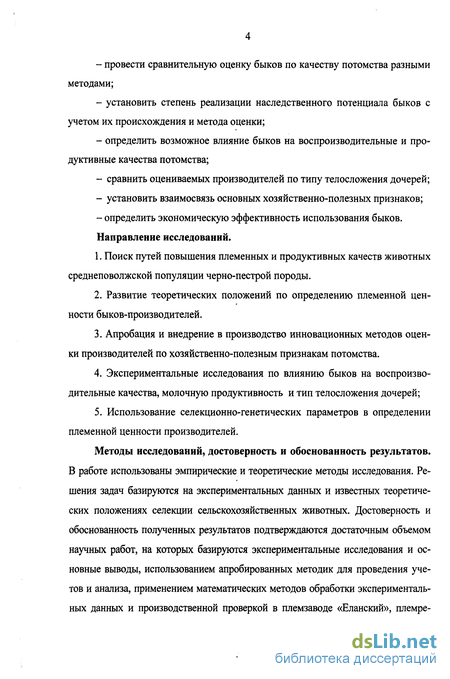 4

– провести сравнительную оценку быков по качеству потомства разными методами;

– установить степень реализации наследственного потенциала быков с учетом их происхождения и метода оценки;

– определить возможное влияние быков на воспроизводительные и продуктивные качества потомства;

– сравнить оцениваемых производителей по типу телосложения дочерей;

– установить взаимосвязь основных хозяйственно-полезных признаков;

– определить экономическую эффективность использования быков.

Направление исследований.

1. Поиск путей повышения племенных и продуктивных качеств животных средневолжской популяции черно-пестрой породы.

2. Развитие теоретических положений по определению племенной ценности быков-производителей.

3. Апробация и внедрение в производство инновационных методов оценки производителей по хозяйственно-полезным признакам потомства.

4. Экспериментальные исследования по влиянию быков на воспроизводительные качества, молочную продуктивность и тип телосложения дочерей;

5. Использование селекционно-генетических параметров в определении племенной ценности производителей.

Методы исследований, достоверность и обоснованность результатов. В работе использованы эмпирические и теоретические методы исследования. Решения задач базируются на экспериментальных данных и известных теоретических положениях селекции сельскохозяйственных животных. Достоверность и обоснованность полученных результатов подтверждаются достаточным объемом научных работ, на которых базируются экспериментальные исследования и основные выводы, использованием апробированных методик для проведения учетов и анализа, применением математических методов обработки экспериментальных данных и производственной проверкой в племзаводе «Еланский», племре-

dsLib.net
библиотека диссертаций